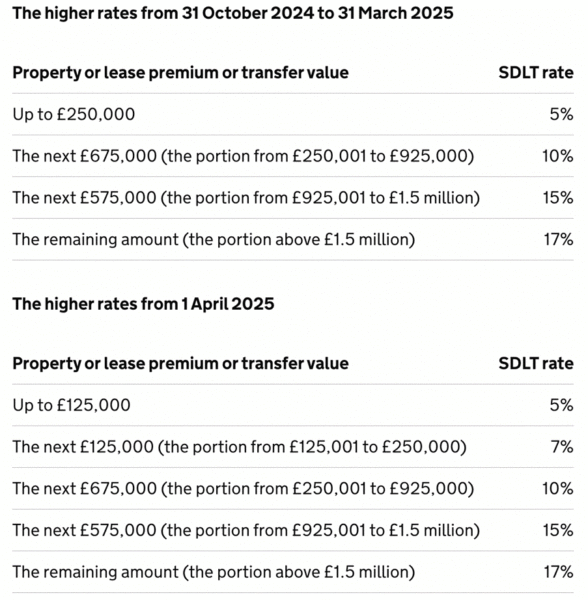 The higher rates from 31 October 2024 to 31 March 2025

| Property or lease premium or transfer value | SDLT rate |
|---|---|
| Up to £250,000 | 5% |
| The next £675,000 (the portion from £250,001 to £925,000) | 10% |
| The next £575,000 (the portion from £925,001 to £1.5 million) | 15% |
| The remaining amount (the portion above £1.5 million) | 17% |

The higher rates from 1 April 2025

| Property or lease premium or transfer value | SDLT rate |
|---|---|
| Up to £125,000 | 5% |
| The next £125,000 (the portion from £125,001 to £250,000) | 7% |
| The next £675,000 (the portion from £250,001 to £925,000) | 10% |
| The next £575,000 (the portion from £925,001 to £1.5 million) | 15% |
| The remaining amount (the portion above £1.5 million) | 17% |